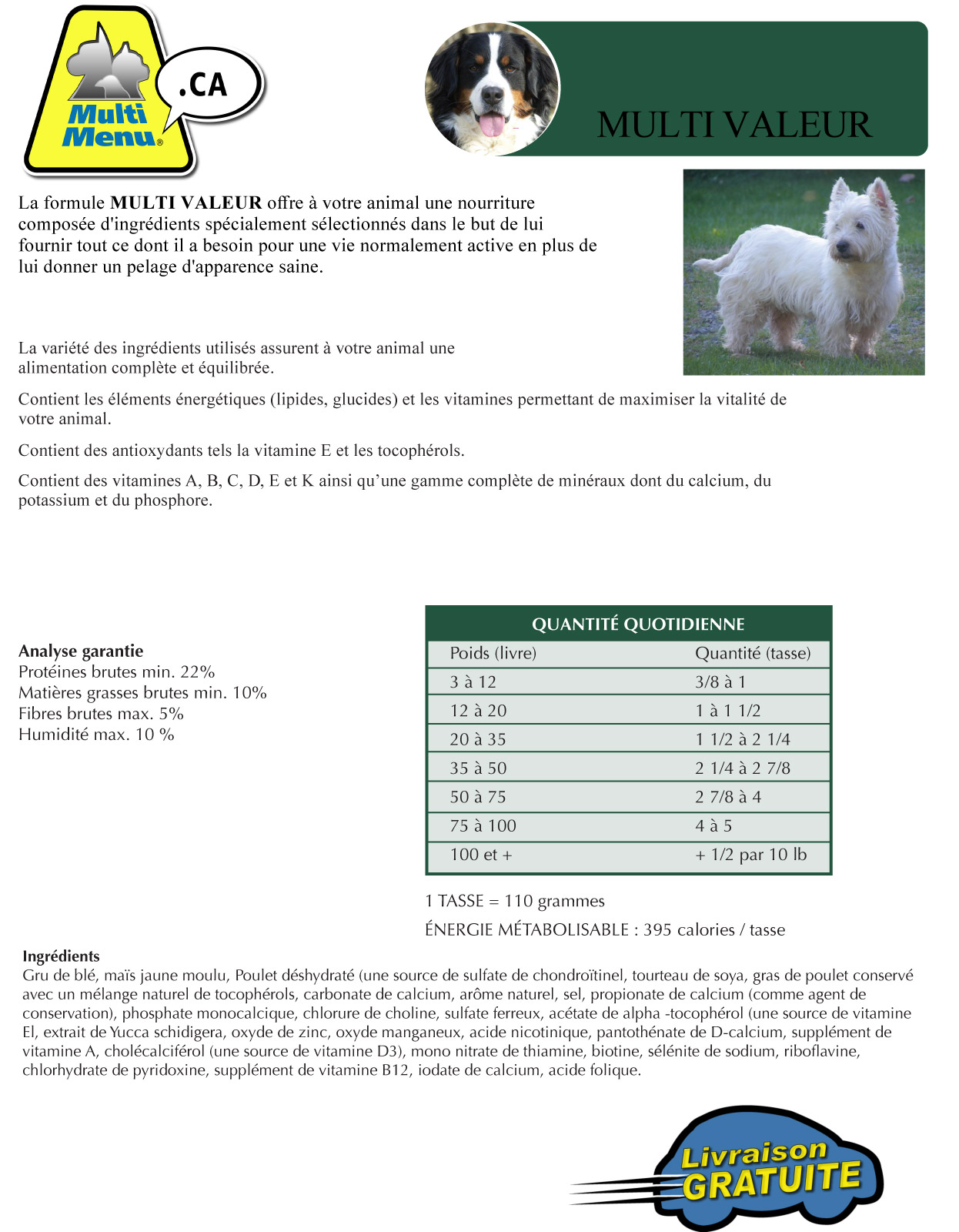 Multi Menu®

.CA

MULTI VALEUR

La formule **MULTI VALEUR** offre à votre animal une nourriture composée d'ingrédients spécialement sélectionnés dans le but de lui fournir tout ce dont il a besoin pour une vie normalement active en plus de lui donner un pelage d'apparence saine.

La variété des ingrédients utilisés assurent à votre animal une alimentation complète et équilibrée.

Contient les éléments énergétiques (lipides, glucides) et les vitamines permettant de maximiser la vitalité de votre animal.

Contient des antioxydants tels la vitamine E et les tocophérols.

Contient des vitamines A, B, C, D, E et K ainsi qu'une gamme complète de minéraux dont du calcium, du potassium et du phosphore.

**Analyse garantie**
Protéines brutes min. 22%
Matières grasses brutes min. 10%
Fibres brutes max. 5%
Humidité max. 10 %

QUANTITÉ QUOTIDIENNE

| Poids (livre) | Quantité (tasse) |
|---|---|
| 3 à 12 | 3/8 à 1 |
| 12 à 20 | 1 à 1 1/2 |
| 20 à 35 | 1 1/2 à 2 1/4 |
| 35 à 50 | 2 1/4 à 2 7/8 |
| 50 à 75 | 2 7/8 à 4 |
| 75 à 100 | 4 à 5 |
| 100 et + | + 1/2 par 10 lb |

1 TASSE = 110 grammes

ÉNERGIE MÉTABOLISABLE : 395 calories / tasse

**Ingrédients**
Gru de blé, maïs jaune moulu, Poulet déshydraté (une source de sulfate de chondroïtinel, tourteau de soya, gras de poulet conservé avec un mélange naturel de tocophérols, carbonate de calcium, arôme naturel, sel, propionate de calcium (comme agent de conservation), phosphate monocalcique, chlorure de choline, sulfate ferreux, acétate de alpha -tocophérol (une source de vitamine El, extrait de Yucca schidigera, oxyde de zinc, oxyde manganeux, acide nicotinique, pantothénate de D-calcium, supplément de vitamine A, cholécalciférol (une source de vitamine D3), mono nitrate de thiamine, biotine, sélénite de sodium, riboflavine, chlorhydrate de pyridoxine, supplément de vitamine B12, iodate de calcium, acide folique.

Livraison GRATUITE